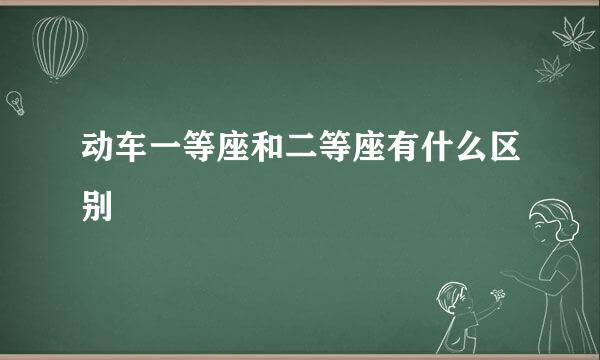 动车一等座和二等座有什么区别